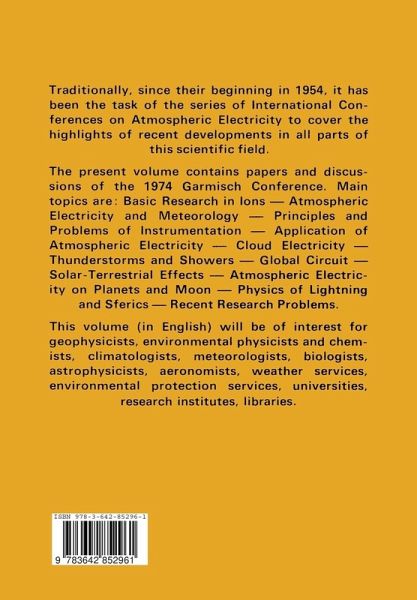 Traditionally, since their beginning in 1954, it has been the task of the series of International Conferences on Atmospheric Electricity to cover the highlights of recent developments in all parts of this scientific field.

The present volume contains papers and discussions of the 1974 Garmisch Conference. Main topics are: Basic Research in Ions — Atmospheric Electricity and Meteorology — Principles and Problems of Instrumentation — Application of Atmospheric Electricity — Cloud Electricity — Thunderstorms and Showers — Global Circuit — Solar-Terrestrial Effects — Atmospheric Electricity on Planets and Moon — Physics of Lightning and Sferics — Recent Research Problems.

This volume (in English) will be of interest for geophysicists, environmental physicists and chemists, climatologists, meteorologists, biologists, astrophysicists, aeronomists, weather services, environmental protection services, universities, research institutes, libraries.

ISBN 978-3-642-85296-1

9 783642 852961